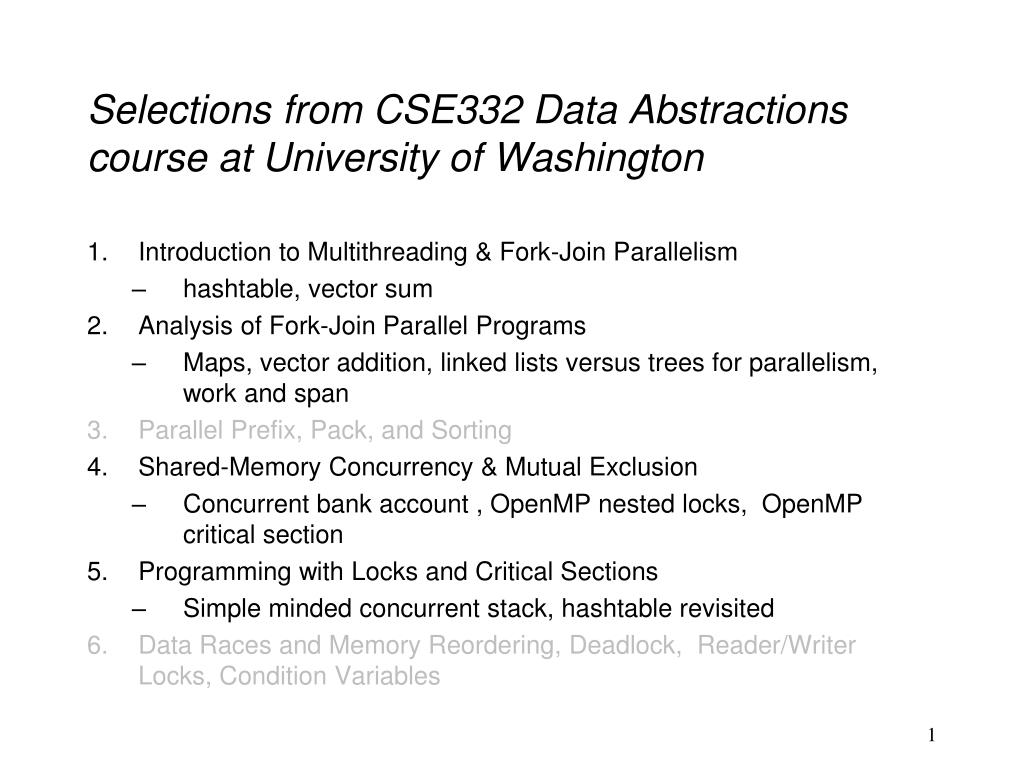 Selections from CSE332 Data Abstractions course at University of Washington

1. Introduction to Multithreading & Fork-Join Parallelism
– hashtable, vector sum
2. Analysis of Fork-Join Parallel Programs
– Maps, vector addition, linked lists versus trees for parallelism, work and span
3. Parallel Prefix, Pack, and Sorting
4. Shared-Memory Concurrency & Mutual Exclusion
– Concurrent bank account , OpenMP nested locks, OpenMP critical section
5. Programming with Locks and Critical Sections
– Simple minded concurrent stack, hashtable revisited
6. Data Races and Memory Reordering, Deadlock, Reader/Writer Locks, Condition Variables

1